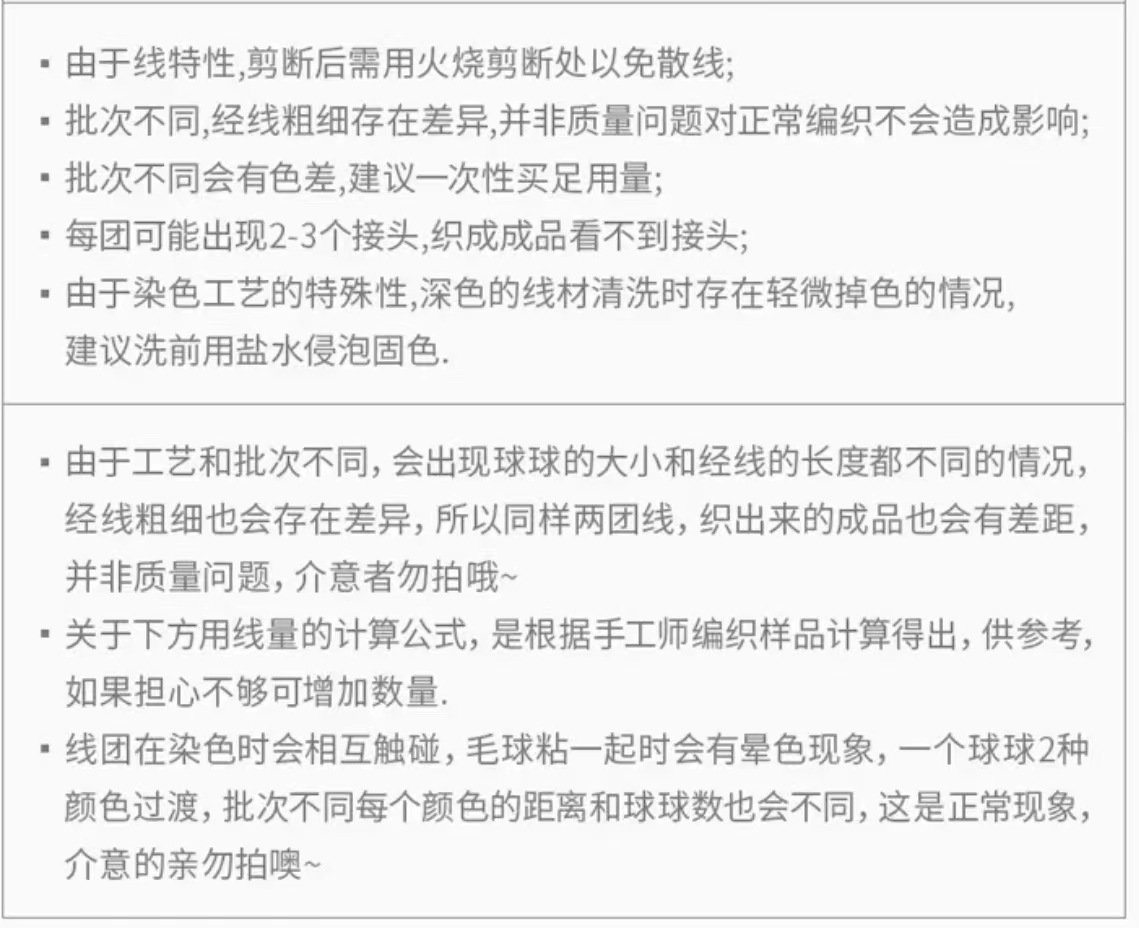 • 由于线特性,剪断后需用火烧剪断处以免散线;
• 批次不同,经线粗细存在差异,并非质量问题对正常编织不会造成影响;
• 批次不同会有色差,建议一次性买足用量;
• 每团可能出现2-3个接头,织成成品看不到接头;
• 由于染色工艺的特殊性,深色的线材清洗时存在轻微掉色的情况,建议洗前用盐水侵泡固色.

• 由于工艺和批次不同,会出现球球的大小和经线的长度都不同的情况,经线粗细也会存在差异,所以同样两团线,织出来的成品也会有差距,并非质量问题,介意者勿拍哦~
• 关于下方用线量的计算公式,是根据手工师编织样品计算得出,供参考,如果担心不够可增加数量.
• 线团在染色时会相互触碰,毛球粘一起时会有晕色现象,一个球球2种颜色过渡,批次不同每个颜色的距离和球球数也会不同,这是正常现象,介意的亲勿拍噢~